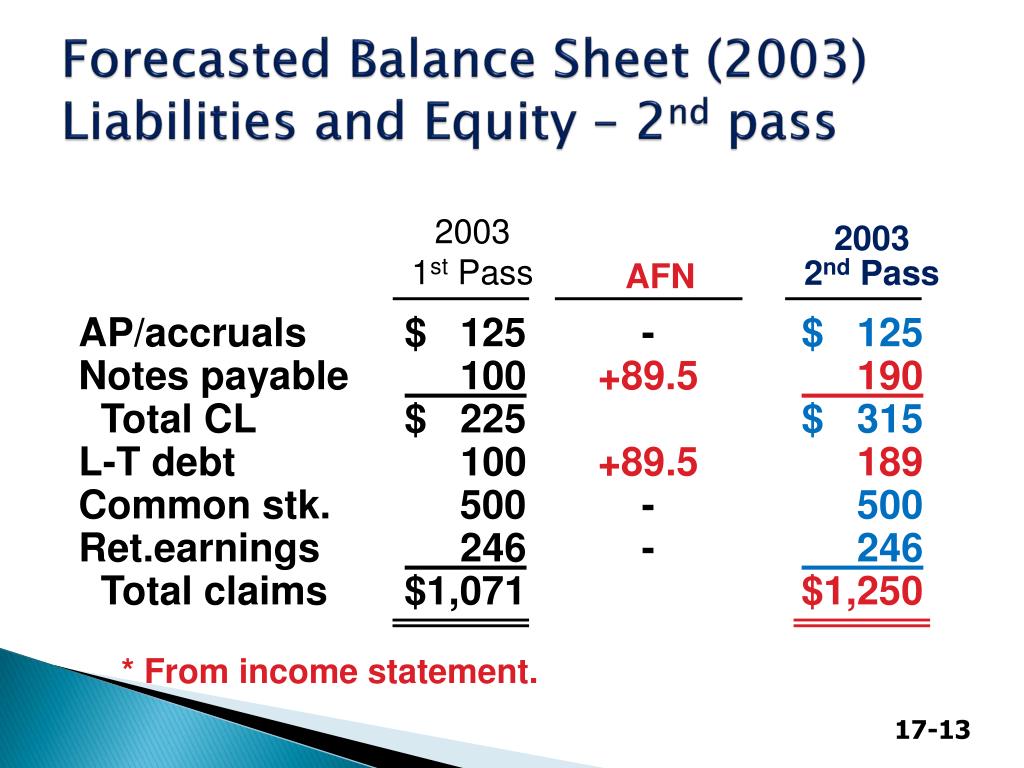 Forecasted Balance Sheet (2003) Liabilities and Equity – 2$^{nd}$ pass

|  | 2003 1$^{st}$ Pass | AFN | 2003 2$^{nd}$ Pass |
|---|---|---|---|
| AP/accruals | $ 125 | - | $ 125 |
| Notes payable | 100 | +89.5 | 190 |
| Total CL | $ 225 |  | $ 315 |
| L-T debt | 100 | +89.5 | 189 |
| Common stk. | 500 | - | 500 |
| Ret.earnings | 246 | - | 246 |
| Total claims | $1,071 |  | $1,250 |

* From income statement.

17-13